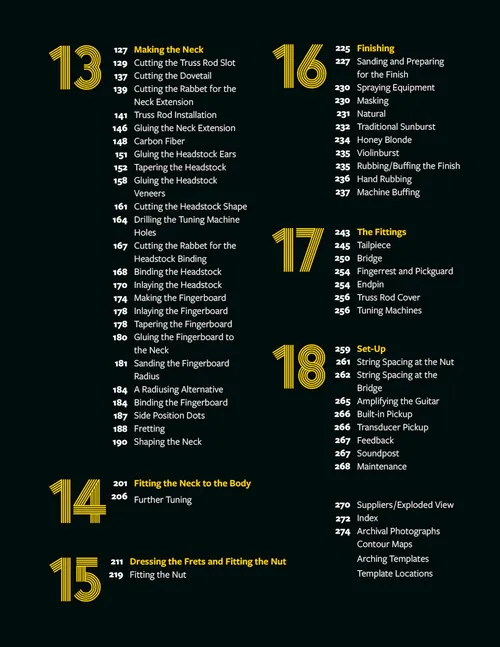 13

127 Making the Neck
129 Cutting the Truss Rod Slot
137 Cutting the Dovetail
139 Cutting the Rabbet for the Neck Extension
141 Truss Rod Installation
146 Gluing the Neck Extension
148 Carbon Fiber
151 Gluing the Headstock Ears
152 Tapering the Headstock
158 Gluing the Headstock Veneers
161 Cutting the Headstock Shape
164 Drilling the Tuning Machine Holes
167 Cutting the Rabbet for the Headstock Binding
168 Binding the Headstock
170 Inlaying the Headstock
174 Making the Fingerboard
178 Inlaying the Fingerboard
178 Tapering the Fingerboard
180 Gluing the Fingerboard to the Neck
181 Sanding the Fingerboard Radius
184 A Radiusing Alternative
184 Binding the Fingerboard
187 Side Position Dots
188 Fretting
190 Shaping the Neck

14

201 Fitting the Neck to the Body
206 Further Tuning

15

211 Dressing the Frets and Fitting the Nut
219 Fitting the Nut

16

225 Finishing
227 Sanding and Preparing for the Finish
230 Spraying Equipment
230 Masking
231 Natural
232 Traditional Sunburst
234 Honey Blonde
235 Violinburst
235 Rubbing/Buffing the Finish
236 Hand Rubbing
237 Machine Buffing

17

243 The Fittings
245 Tailpiece
250 Bridge
254 Fingerrest and Pickguard
254 Endpin
256 Truss Rod Cover
256 Tuning Machines

18

259 Set-Up
261 String Spacing at the Nut
262 String Spacing at the Bridge
265 Amplifying the Guitar
266 Built-in Pickup
266 Transducer Pickup
267 Feedback
267 Soundpost
268 Maintenance

270 Suppliers/Exploded View
272 Index
274 Archival Photographs
Contour Maps
Arching Templates
Template Locations